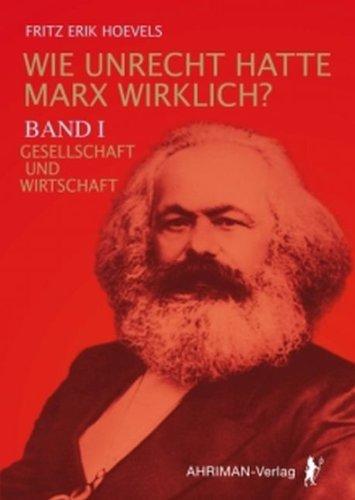 FRITZ ERIK HOEVELS

WIE UNRECHT HATTE MARX WIRKLICH?

BAND I

GESELLSCHAFT UND WIRTSCHAFT

AHRIMAN-Verlag